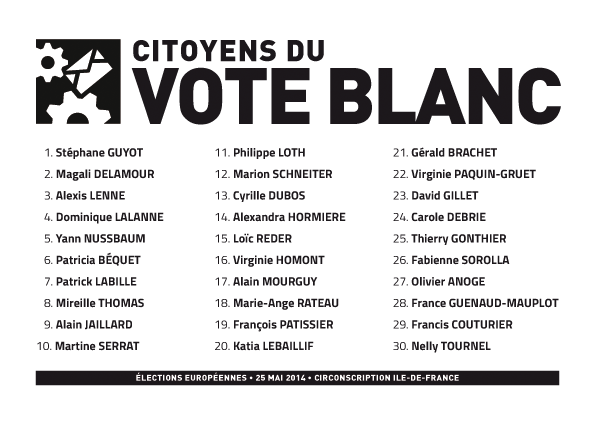 CITOYENS DU
VOTE BLANC

1. Stéphane GUYOT
2. Magali DELAMOUR
3. Alexis LENNE
4. Dominique LALANNE
5. Yann NUSSBAUM
6. Patricia BÉQUET
7. Patrick LABILLE
8. Mireille THOMAS
9. Alain JAILLARD
10. Martine SERRAT

11. Philippe LOTH
12. Marion SCHNEITER
13. Cyrille DUBOS
14. Alexandra HORMIERE
15. Loïc REDER
16. Virginie HOMONT
17. Alain MOURGUY
18. Marie-Ange RATEAU
19. François PATISSIER
20. Katia LEBAILLIF

21. Gérald BRACHET
22. Virginie PAQUIN-GRUET
23. David GILLET
24. Carole DEBRIE
25. Thierry GONTHIER
26. Fabienne SOROLLA
27. Olivier ANOGE
28. France GUENAUD-MAUPLOT
29. Francis COUTURIER
30. Nelly TOURNEL

ÉLECTIONS EUROPÉENNES • 25 MAI 2014 • CIRCONSCRIPTION ILE-DE-FRANCE